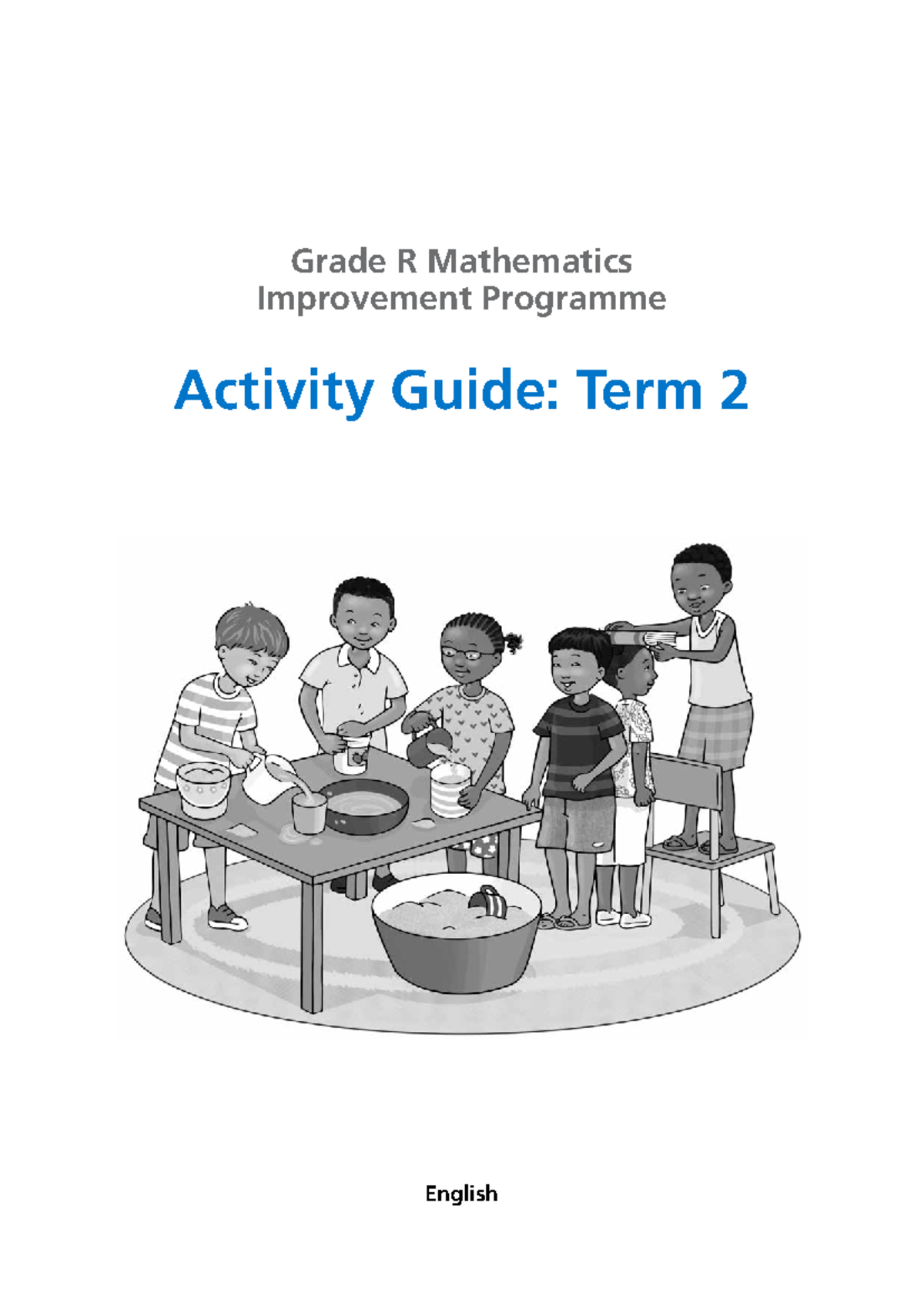 Grade R Mathematics
Improvement Programme

Activity Guide: Term 2

English